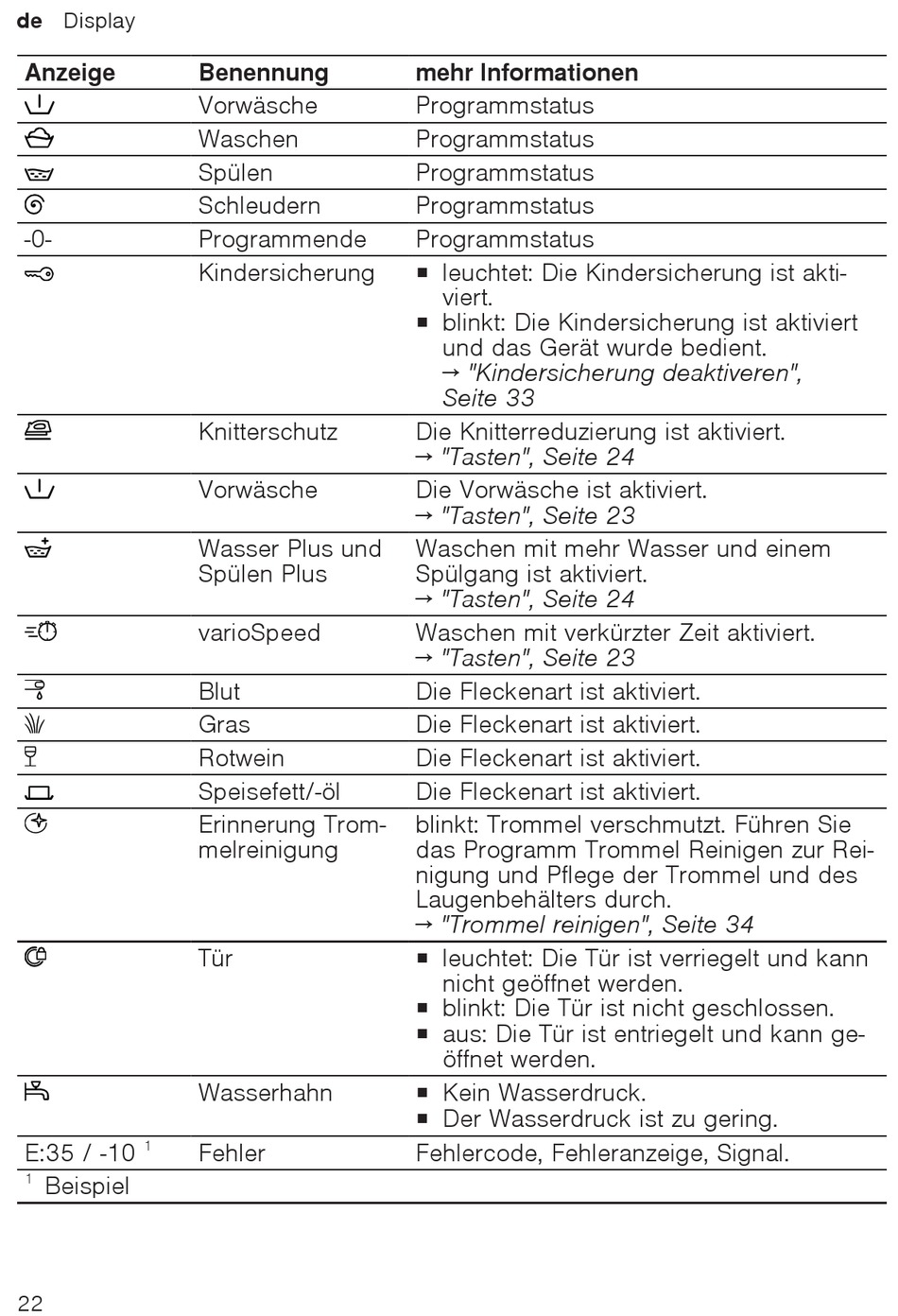 de Display

| Anzeige | Benennung | mehr Informationen |
|---|---|---|
|  | Vorwäsche | Programmstatus |
|  | Waschen | Programmstatus |
|  | Spülen | Programmstatus |
|  | Schleudern | Programmstatus |
| -0- | Programmende | Programmstatus |
|  | Kindersicherung | ■ leuchtet: Die Kindersicherung ist aktiviert. ■ blinkt: Die Kindersicherung ist aktiviert und das Gerät wurde bedient. → "Kindersicherung deaktiveren", Seite 33 |
|  | Knitterschutz | Die Knitterreduzierung ist aktiviert. → "Tasten", Seite 24 |
|  | Vorwäsche | Die Vorwäsche ist aktiviert. → "Tasten", Seite 23 |
|  | Wasser Plus und Spülen Plus | Waschen mit mehr Wasser und einem Spülgang ist aktiviert. → "Tasten", Seite 24 |
|  | varioSpeed | Waschen mit verkürzter Zeit aktiviert. → "Tasten", Seite 23 |
|  | Blut | Die Fleckenart ist aktiviert. |
|  | Gras | Die Fleckenart ist aktiviert. |
|  | Rotwein | Die Fleckenart ist aktiviert. |
|  | Speisefett/-öl | Die Fleckenart ist aktiviert. |
|  | Erinnerung Trommelreinigung | blinkt: Trommel verschmutzt. Führen Sie das Programm Trommel Reinigen zur Reinigung und Pflege der Trommel und des Laugenbehälters durch. → "Trommel reinigen", Seite 34 |
|  | Tür | ■ leuchtet: Die Tür ist verriegelt und kann nicht geöffnet werden. ■ blinkt: Die Tür ist nicht geschlossen. ■ aus: Die Tür ist entriegelt und kann geöffnet werden. |
|  | Wasserhahn | ■ Kein Wasserdruck. ■ Der Wasserdruck ist zu gering. |
| E:35 / -10 $^1$ | Fehler | Fehlercode, Fehleranzeige, Signal. |

$^1$ Beispiel

22